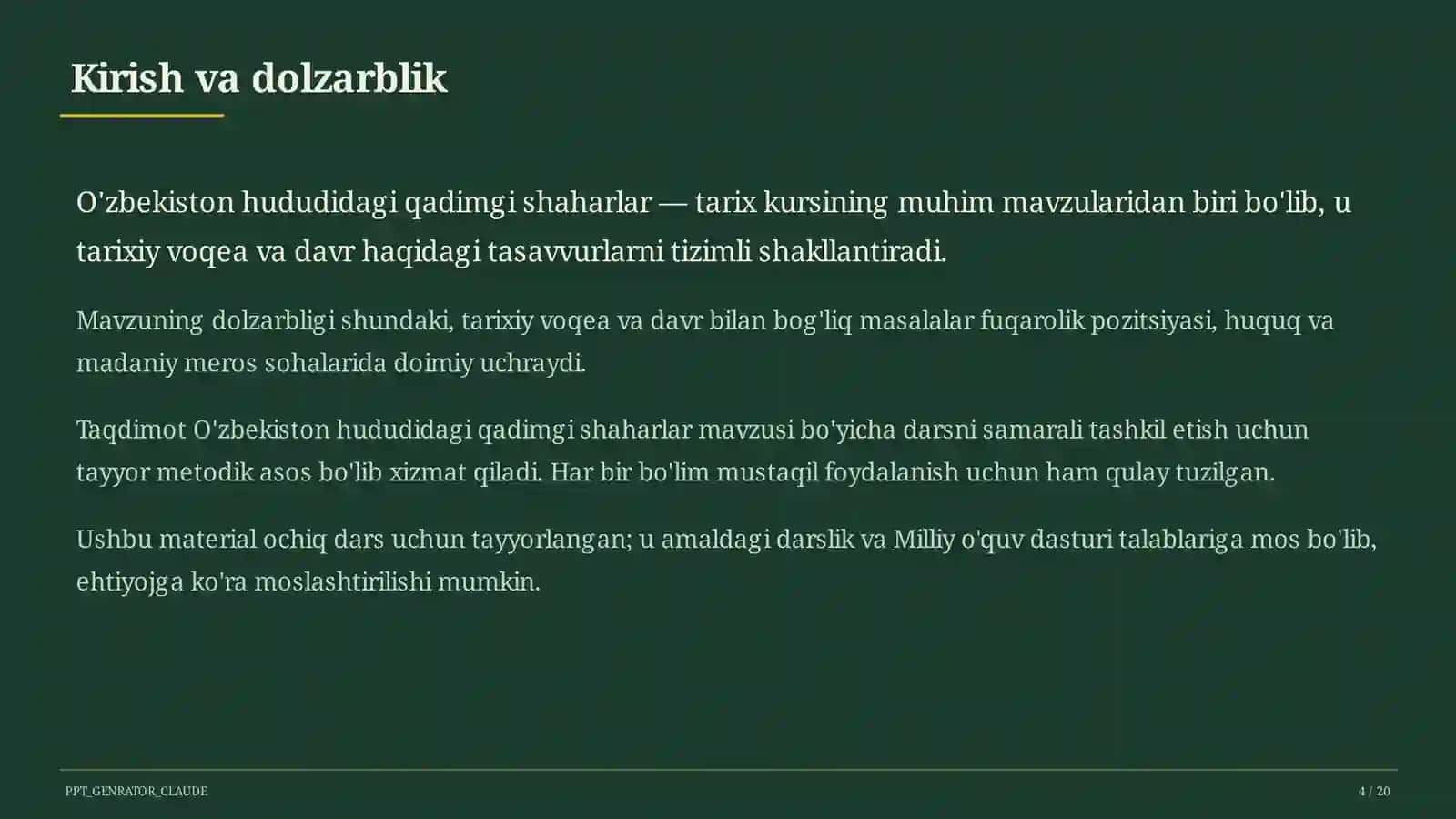 Kirish va dolzarblik

O'zbekiston hududidagi qadimgi shaharlar — tarix kursining muhim mavzularidan biri bo'lib, u tarixiy voqea va davr haqidagi tasavvurlarni tizimli shakllantiradi.

Mavzuning dolzarbligi shundaki, tarixiy voqea va davr bilan bog'liq masalalar fuqarolik pozitsiyasi, huquq va madaniy meros sohalarida doimiy uchraydi.

Taqdimot O'zbekiston hududidagi qadimgi shaharlar mavzusi bo'yicha darsni samarali tashkil etish uchun tayyor metodik asos bo'lib xizmat qiladi. Har bir bo'lim mustaqil foydalanish uchun ham qulay tuzilgan.

Ushbu material ochiq dars uchun tayyorlangan; u amaldagi darslik va Milliy o'quv dasturi talablariga mos bo'lib, ehtiyojga ko'ra moslashtirilishi mumkin.

PPT_GENRATOR_CLAUDE

4 / 20